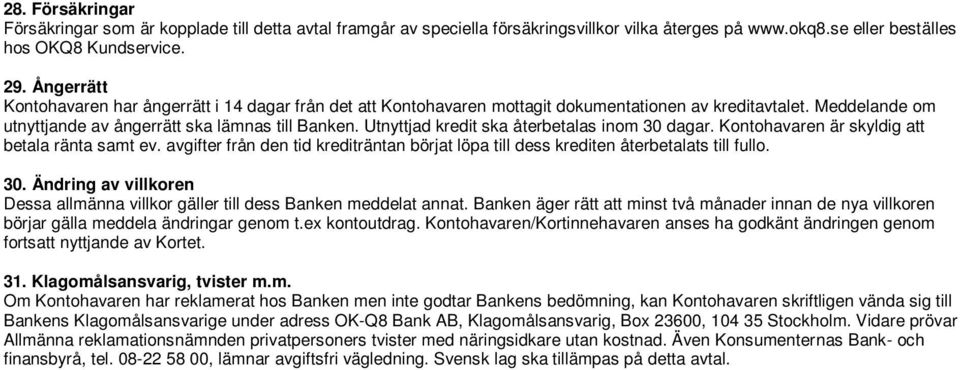 28. Försäkringar
Försäkringar som är kopplade till detta avtal framgår av speciella försäkringsvillkor vilka återges på www.okq8.se eller beställes hos OKQ8 Kundservice.

29. Ångerrätt
Kontohavaren har ångerrätt i 14 dagar från det att Kontohavaren mottagit dokumentationen av kreditavtalet. Meddelande om utnyttjande av ångerrätt ska lämnas till Banken. Utnyttjad kredit ska återbetalas inom 30 dagar. Kontohavaren är skyldig att betala ränta samt ev. avgifter från den tid krediträntan börjat löpa till dess krediten återbetalats till fullo.

30. Ändring av villkoren
Dessa allmänna villkor gäller till dess Banken meddelat annat. Banken äger rätt att minst två månader innan de nya villkoren börjar gälla meddela ändringar genom t.ex kontoutdrag. Kontohavaren/Kortinnehavaren anses ha godkänt ändringen genom fortsatt nyttjande av Kortet.

31. Klagomålsansvarig, tvister m.m.
Om Kontohavaren har reklamerat hos Banken men inte godtar Bankens bedömning, kan Kontohavaren skriftligen vända sig till Bankens Klagomålsansvarige under adress OK-Q8 Bank AB, Klagomålsansvarig, Box 23600, 104 35 Stockholm. Vidare prövar Allmänna reklamationsnämnden privatpersoners tvister med näringsidkare utan kostnad. Även Konsumenternas Bank- och finansbyrå, tel. 08-22 58 00, lämnar avgiftsfri vägledning. Svensk lag ska tillämpas på detta avtal.